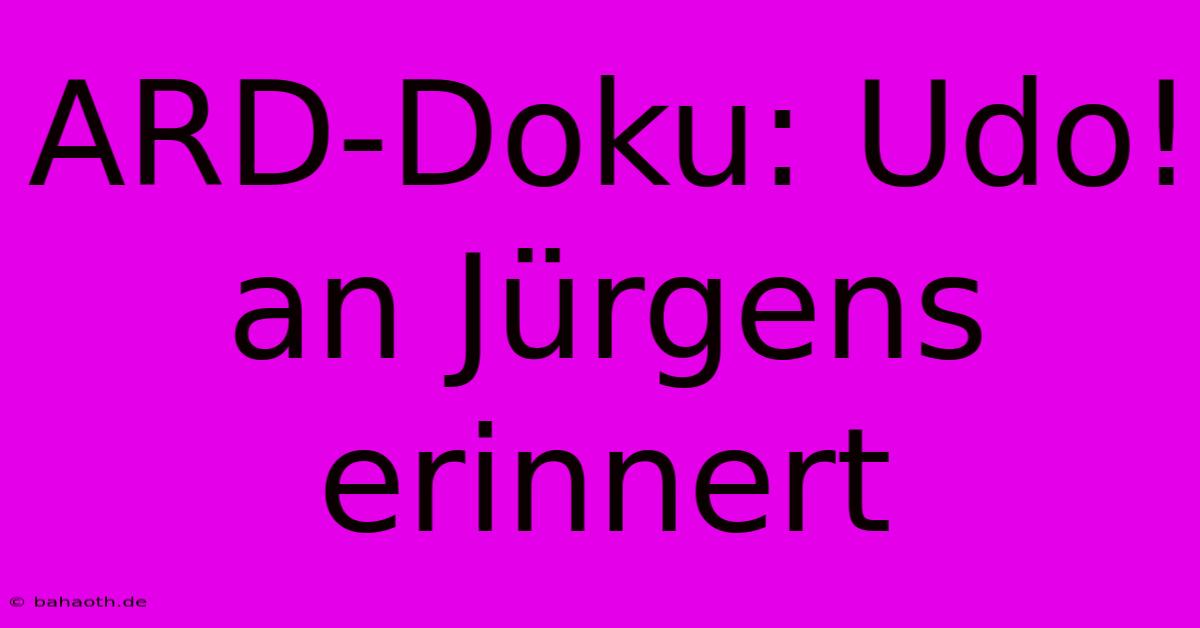 ARD-Doku: Udo! an Jürgens erinnert

© bahaoth.de